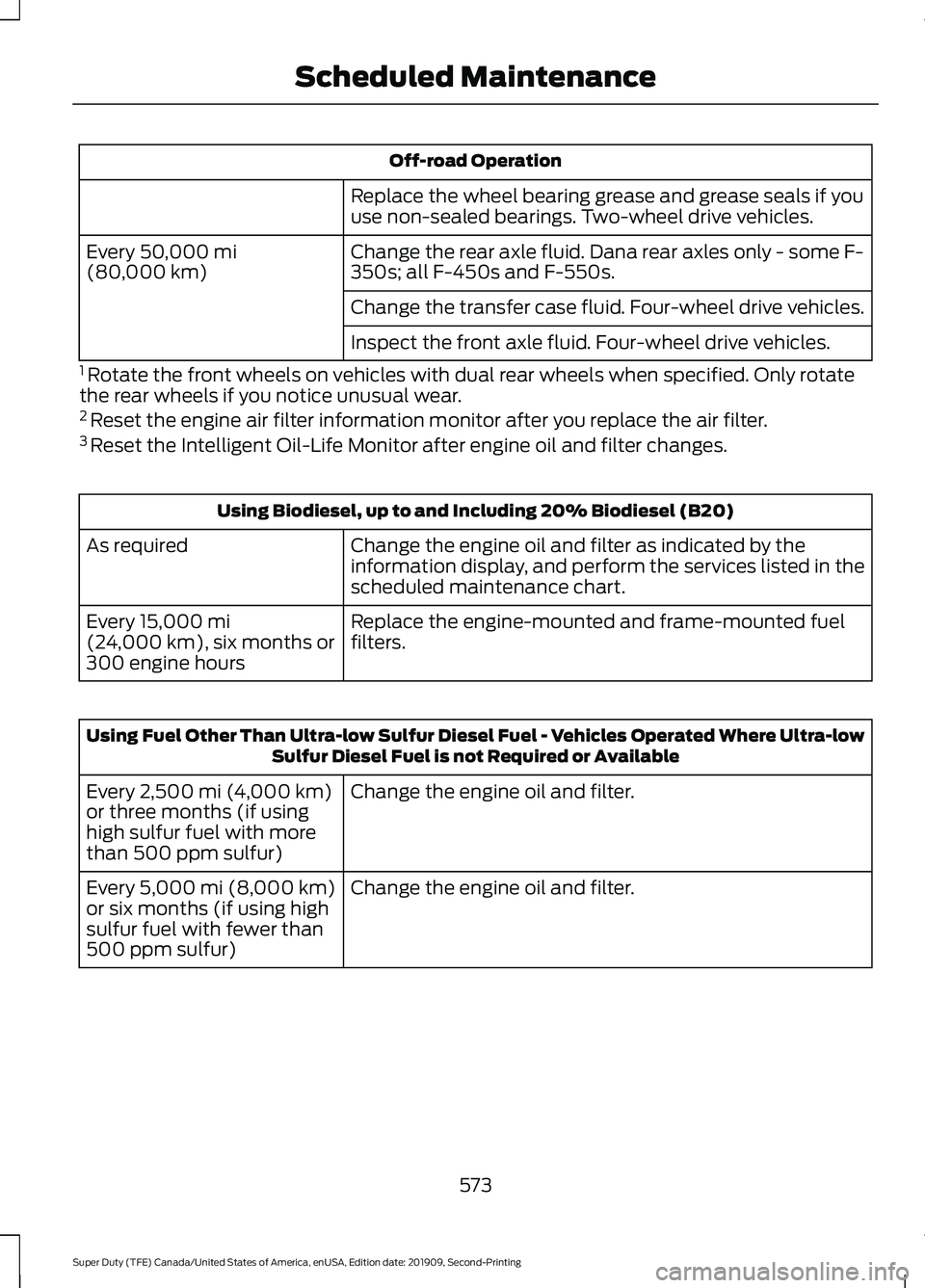 Scheduled Maintenance

| Off-road Operation | |
|---|---|
| | Replace the wheel bearing grease and grease seals if you use non-sealed bearings. Two-wheel drive vehicles. |
| Every 50,000 mi (80,000 km) | Change the rear axle fluid. Dana rear axles only - some F-350s; all F-450s and F-550s. |
| | Change the transfer case fluid. Four-wheel drive vehicles. |
| | Inspect the front axle fluid. Four-wheel drive vehicles. |

$^1$ Rotate the front wheels on vehicles with dual rear wheels when specified. Only rotate the rear wheels if you notice unusual wear.
$^2$ Reset the engine air filter information monitor after you replace the air filter.
$^3$ Reset the Intelligent Oil-Life Monitor after engine oil and filter changes.

| Using Biodiesel, up to and Including 20% Biodiesel (B20) | |
|---|---|
| As required | Change the engine oil and filter as indicated by the information display, and perform the services listed in the scheduled maintenance chart. |
| Every 15,000 mi (24,000 km), six months or 300 engine hours | Replace the engine-mounted and frame-mounted fuel filters. |

| Using Fuel Other Than Ultra-low Sulfur Diesel Fuel - Vehicles Operated Where Ultra-low Sulfur Diesel Fuel is not Required or Available | |
|---|---|
| Every 2,500 mi (4,000 km) or three months (if using high sulfur fuel with more than 500 ppm sulfur) | Change the engine oil and filter. |
| Every 5,000 mi (8,000 km) or six months (if using high sulfur fuel with fewer than 500 ppm sulfur) | Change the engine oil and filter. |

573

Super Duty (TFE) Canada/United States of America, enUSA, Edition date: 201909, Second-Printing

carmanualsonline.info